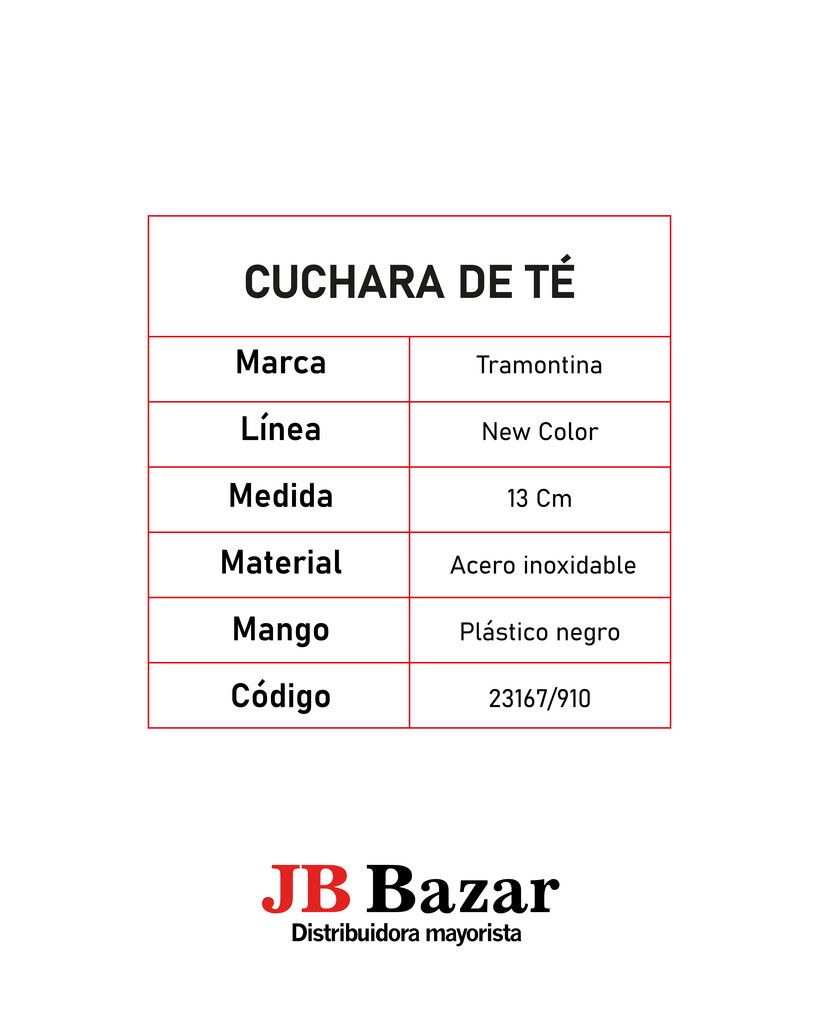 | CUCHARA DE TÉ | |
|---|---|
| Marca | Tramontina |
| Línea | New Color |
| Medida | 13 Cm |
| Material | Acero inoxidable |
| Mango | Plástico negro |
| Código | 23167/910 |

JB Bazar
Distribuidora mayorista